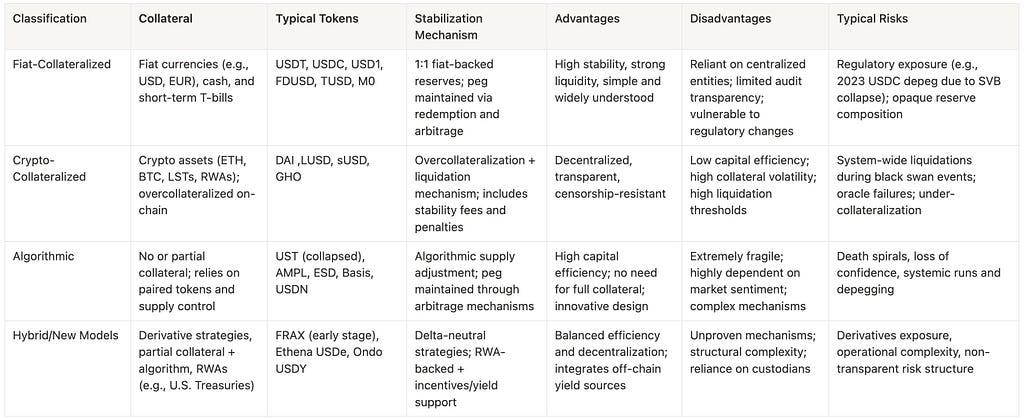 | Classification | Collateral | Typical Tokens | Stabilization Mechanism | Advantages | Disadvantages | Typical Risks |
|---|---|---|---|---|---|---|
| Fiat-Collateralized | Fiat currencies (e.g., USD, EUR), cash, and short-term T-bills | USDT, USDC, USD1, FDUSD, TUSD, M0 | 1:1 fiat-backed reserves; peg maintained via redemption and arbitrage | High stability, strong liquidity, simple and widely understood | Reliant on centralized entities; limited audit transparency; vulnerable to regulatory changes | Regulatory exposure (e.g., 2023 USDC depeg due to SVB collapse); opaque reserve composition |
| Crypto-Collateralized | Crypto assets (ETH, BTC, LSTs, RWAs); overcollateralized on-chain | DAI ,LUSD, sUSD, GHO | Overcollateralization + liquidation mechanism; includes stability fees and penalties | Decentralized, transparent, censorship-resistant | Low capital efficiency; high collateral volatility; high liquidation thresholds | System-wide liquidations during black swan events; oracle failures; under-collateralization |
| Algorithmic | No or partial collateral; relies on paired tokens and supply control | UST (collapsed), AMPL, ESD, Basis, USDN | Algorithmic supply adjustment; peg maintained through arbitrage mechanisms | High capital efficiency; no need for full collateral; innovative design | Extremely fragile; highly dependent on market sentiment; complex mechanisms | Death spirals, loss of confidence, systemic runs and depegging |
| Hybrid/New Models | Derivative strategies, partial collateral + algorithm, RWAs (e.g., U.S. Treasuries) | FRAX (early stage), Ethena USDe, Ondo USDY | Delta-neutral strategies; RWA-backed + incentives/yield support | Balanced efficiency and decentralization; integrates off-chain yield sources | Unproven mechanisms; structural complexity; reliance on custodians | Derivatives exposure, operational complexity, non-transparent risk structure |